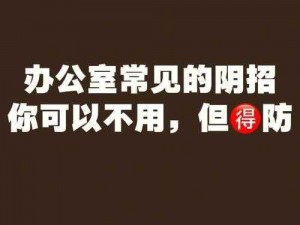 办公室常见的阴招
你可以不用，但得防